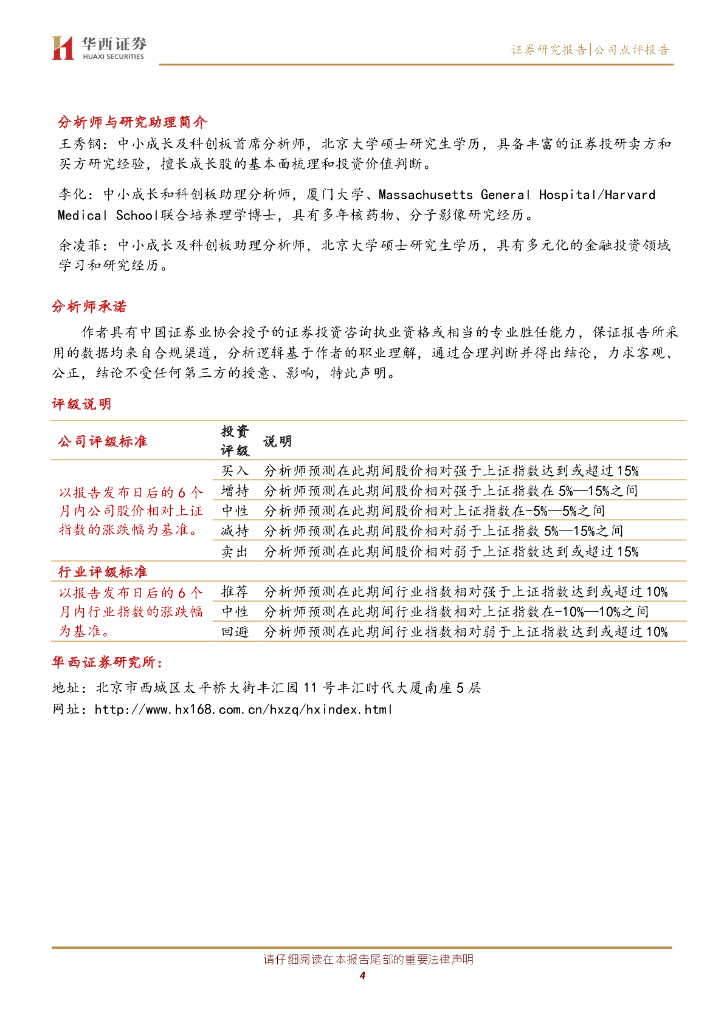 华西证券
HUAXI SECURITIES

证券研究报告|公司点评报告

分析师与研究助理简介

王秀钢：中小成长及科创板首席分析师，北京大学硕士研究生学历，具备丰富的证券投研卖方和买方研究经验，擅长成长股的基本面梳理和投资价值判断。

李化：中小成长和科创板助理分析师，厦门大学、Massachusetts General Hospital/Harvard Medical School联合培养理学博士，具有多年核药物、分子影像研究经历。

余凌菲：中小成长及科创板助理分析师，北京大学硕士研究生学历，具有多元化的金融投资领域学习和研究经历。

分析师承诺

作者具有中国证券业协会授予的证券投资咨询执业资格或相当的专业胜任能力，保证报告所采用的数据均来自合规渠道，分析逻辑基于作者的职业理解，通过合理判断并得出结论，力求客观、公正，结论不受任何第三方的授意、影响，特此声明。

评级说明

| 公司评级标准 | 投资评级 | 说明 |
|---|---|---|
| 以报告发布日后的6个月内公司股价相对上证指数的涨跌幅为基准。 | 买入 | 分析师预测在此期间股价相对强于上证指数达到或超过15% |
| | 增持 | 分析师预测在此期间股价相对强于上证指数在5%—15%之间 |
| | 中性 | 分析师预测在此期间股价相对上证指数在-5%—5%之间 |
| | 减持 | 分析师预测在此期间股价相对弱于上证指数5%—15%之间 |
| | 卖出 | 分析师预测在此期间股价相对弱于上证指数达到或超过15% |
| 行业评级标准 | | |
| 以报告发布日后的6个月内行业指数的涨跌幅为基准。 | 推荐 | 分析师预测在此期间行业指数相对强于上证指数达到或超过10% |
| | 中性 | 分析师预测在此期间行业指数相对上证指数在-10%—10%之间 |
| | 回避 | 分析师预测在此期间行业指数相对弱于上证指数达到或超过10% |

华西证券研究所：

地址：北京市西城区太平桥大街丰汇园11号丰汇时代大厦南座5层

网址：http://www.hx168.com.cn/hxzq/hxindex.html

请仔细阅读在本报告尾部的重要法律声明

4